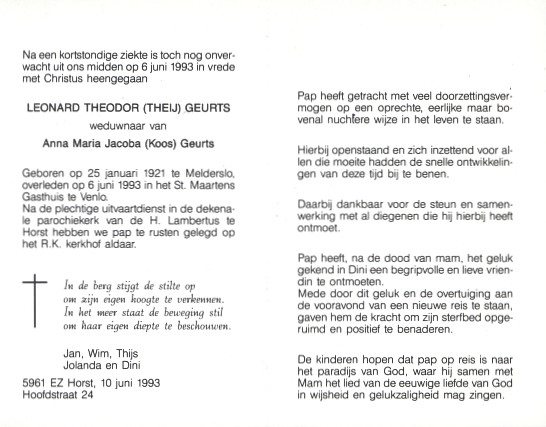 Na een kortstondige ziekte is toch nog onverwacht uit ons midden op 6 juni 1993 in vrede met Christus heengegaan

LEONARD THEODOR (THEIJ) GEURTS

weduwnaar van

Anna Maria Jacoba (Koos) Geurts

Geboren op 25 januari 1921 te Melderslo, overleden op 6 juni 1993 in het St. Maartens Gasthuis te Venlo.
Na de plechtige uitvaartdienst in de dekenale parochiekerk van de H. Lambertus te Horst hebben we pap te rusten gelegd op het R.K. kerkhof aldaar.

In de berg stijgt de stilte op
om zijn eigen hoogte te verkennen.
In het meer staat de beweging stil
om haar eigen diepte te beschouwen.

Jan, Wim, Thijs
Jolanda en Dini

5961 EZ Horst, 10 juni 1993
Hoofdstraat 24

Pap heeft getracht met veel doorzettingsvermogen op een oprechte, eerlijke maar bovenal nuchtere wijze in het leven te staan.

Hierbij openstaand en zich inzettend voor allen die moeite hadden de snelle ontwikkelingen van deze tijd bij te benen.

Daarbij dankbaar voor de steun en samenwerking met al diegenen die hij hierbij heeft ontmoet.

Pap heeft, na de dood van mam, het geluk gekend in Dini een begripvolle en lieve vriendin te ontmoeten.
Mede door dit geluk en de overtuiging aan de vooravond van een nieuwe reis te staan, gaven hem de kracht om zijn sterfbed opgeruimd en positief te benaderen.

De kinderen hopen dat pap op reis is naar het paradijs van God, waar hij samen met Mam het lied van de eeuwige liefde van God in wijsheid en gelukzaligheid mag zingen.